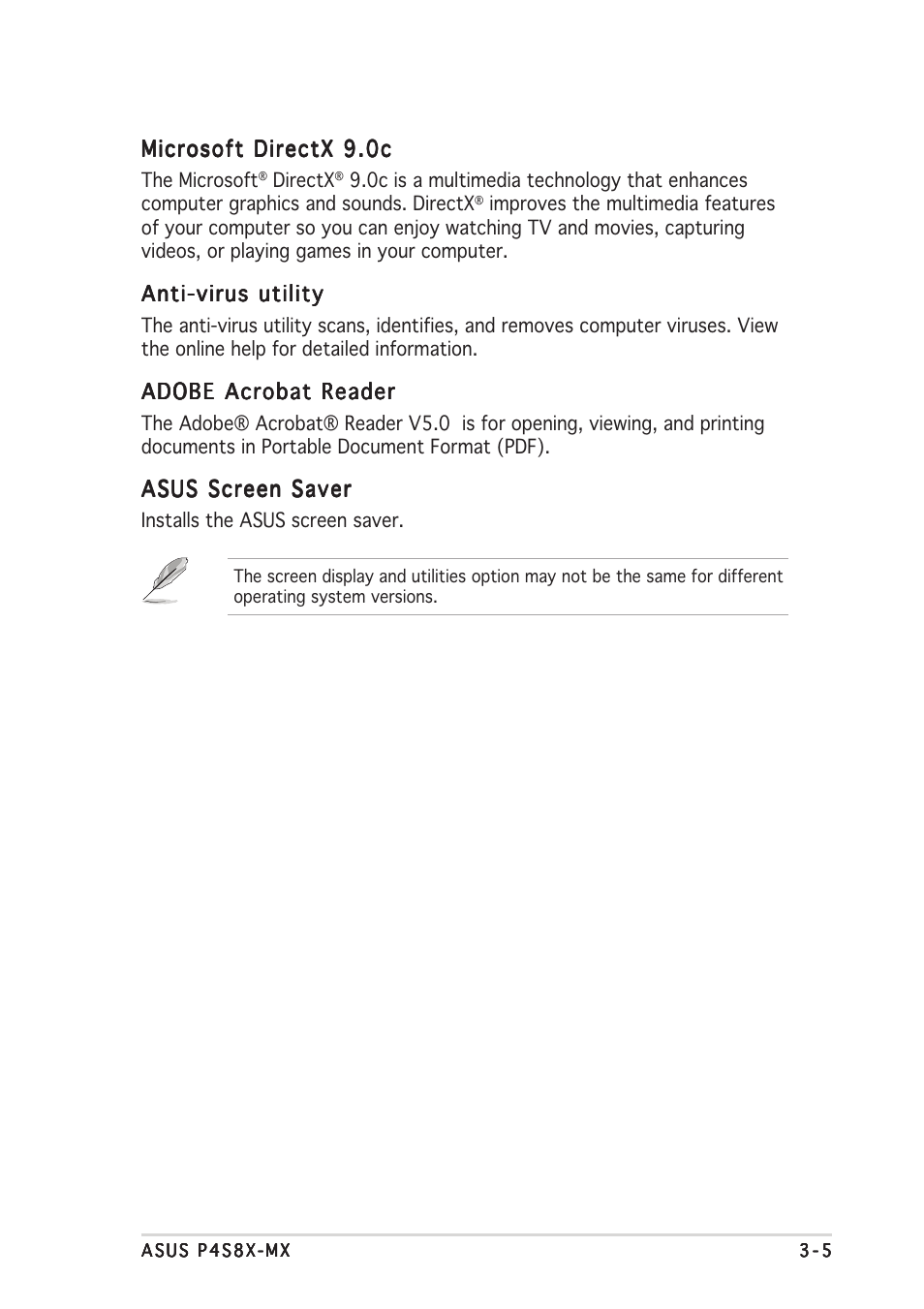 Microsoft DirectX 9.0c

The Microsoft® DirectX® 9.0c is a multimedia technology that enhances computer graphics and sounds. DirectX® improves the multimedia features of your computer so you can enjoy watching TV and movies, capturing videos, or playing games in your computer.

Anti-virus utility

The anti-virus utility scans, identifies, and removes computer viruses. View the online help for detailed information.

ADOBE Acrobat Reader

The Adobe® Acrobat® Reader V5.0 is for opening, viewing, and printing documents in Portable Document Format (PDF).

ASUS Screen Saver

Installs the ASUS screen saver.

The screen display and utilities option may not be the same for different operating system versions.

ASUS P4S8X-MX

3-5